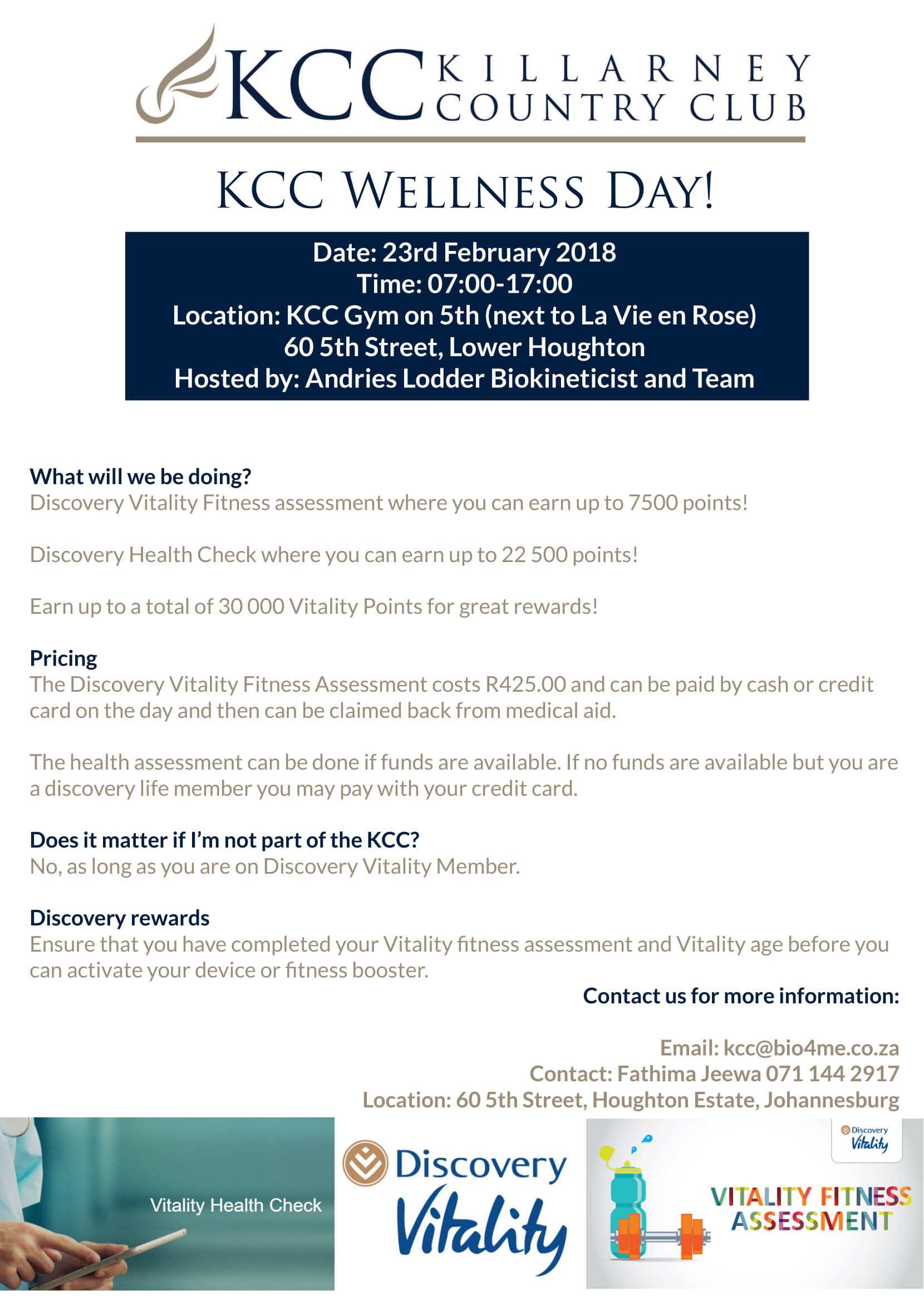 KCC KILLARNEY COUNTRY CLUB

KCC WELLNESS DAY!

Date: 23rd February 2018
Time: 07:00-17:00
Location: KCC Gym on 5th (next to La Vie en Rose)
60 5th Street, Lower Houghton
Hosted by: Andries Lodder Biokineticist and Team

What will we be doing?
Discovery Vitality Fitness assessment where you can earn up to 7500 points!

Discovery Health Check where you can earn up to 22 500 points!

Earn up to a total of 30 000 Vitality Points for great rewards!

Pricing
The Discovery Vitality Fitness Assessment costs R425.00 and can be paid by cash or credit card on the day and then can be claimed back from medical aid.

The health assessment can be done if funds are available. If no funds are available but you are a discovery life member you may pay with your credit card.

Does it matter if I'm not part of the KCC?
No, as long as you are on Discovery Vitality Member.

Discovery rewards
Ensure that you have completed your Vitality fitness assessment and Vitality age before you can activate your device or fitness booster.

Contact us for more information:

Email: kcc@bio4me.co.za
Contact: Fathima Jeewa 071 144 2917
Location: 60 5th Street, Houghton Estate, Johannesburg

Vitality Health Check

Discovery Vitality

Discovery Vitality

VITALITY FITNESS ASSESSMENT